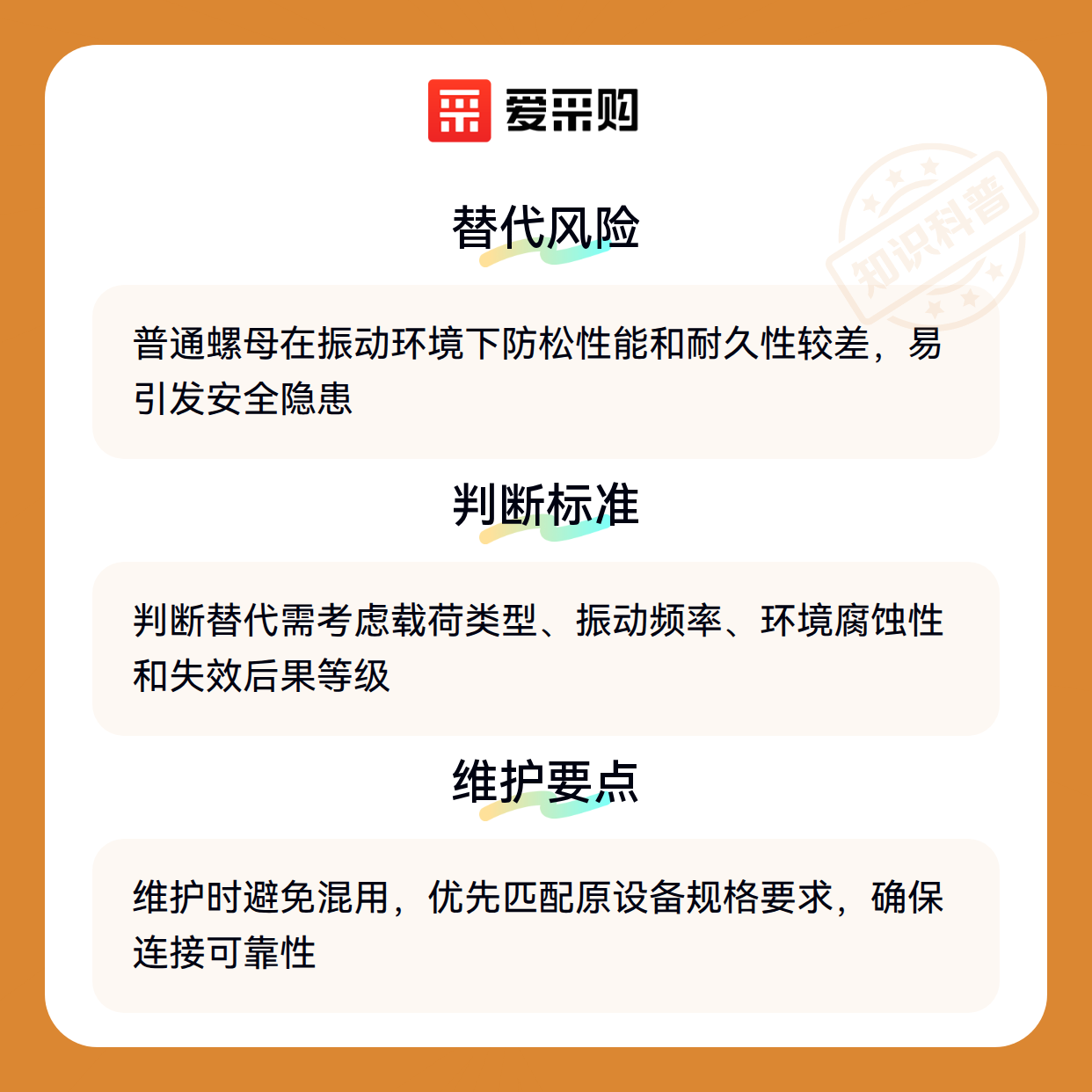 爱采购

替代风险

普通螺母在振动环境下防松性能和耐久性较差，易引发安全隐患

判断标准

判断替代需考虑载荷类型、振动频率、环境腐蚀性和失效后果等级

维护要点

维护时避免混用，优先匹配原设备规格要求，确保连接可靠性

知识科普